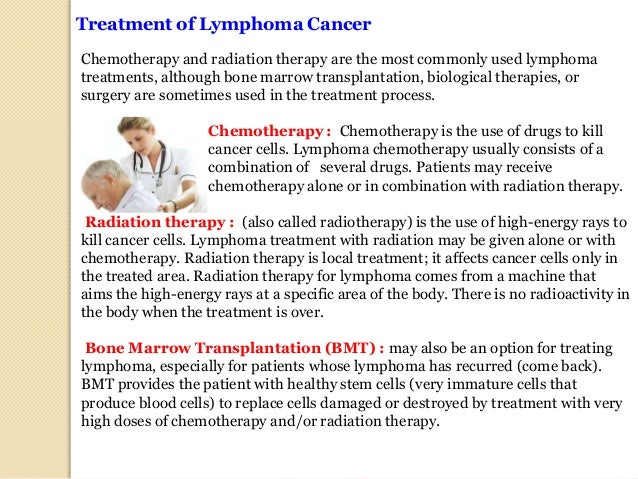 Treatment of Lymphoma Cancer

Chemotherapy and radiation therapy are the most commonly used lymphoma treatments, although bone marrow transplantation, biological therapies, or surgery are sometimes used in the treatment process.

Chemotherapy : Chemotherapy is the use of drugs to kill cancer cells. Lymphoma chemotherapy usually consists of a combination of several drugs. Patients may receive chemotherapy alone or in combination with radiation therapy.

Radiation therapy : (also called radiotherapy) is the use of high-energy rays to kill cancer cells. Lymphoma treatment with radiation may be given alone or with chemotherapy. Radiation therapy is local treatment; it affects cancer cells only in the treated area. Radiation therapy for lymphoma comes from a machine that aims the high-energy rays at a specific area of the body. There is no radioactivity in the body when the treatment is over.

Bone Marrow Transplantation (BMT) : may also be an option for treating lymphoma, especially for patients whose lymphoma has recurred (come back). BMT provides the patient with healthy stem cells (very immature cells that produce blood cells) to replace cells damaged or destroyed by treatment with very high doses of chemotherapy and/or radiation therapy.